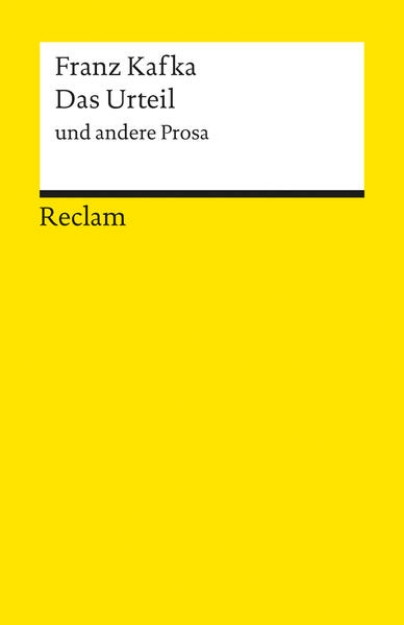 Franz Kafka
Das Urteil
und andere Prosa

Reclam